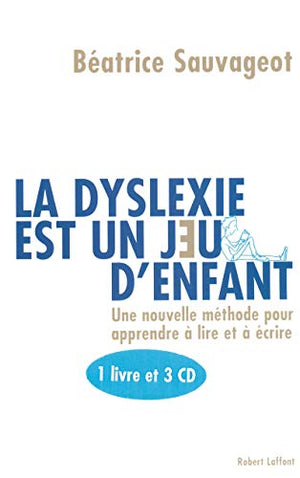 Béatrice Sauvageot

LA DYSLEXIE EST UN JEU D'ENFANT

Une nouvelle méthode pour apprendre à lire et à écrire

1 livre et 3 CD

Robert Laffont